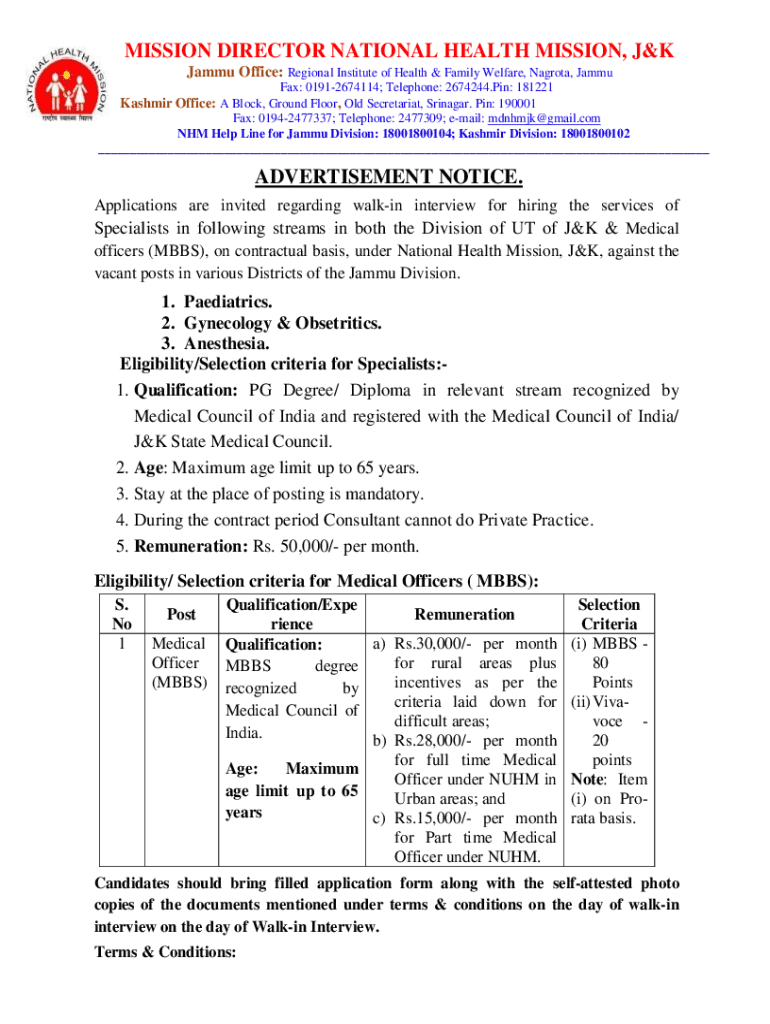 NATIONAL HEALTH MISSION
राष्ट्रीय स्वास्थ्य मिशन

MISSION DIRECTOR NATIONAL HEALTH MISSION, J&K
Jammu Office: Regional Institute of Health & Family Welfare, Nagrota, Jammu
Fax: 0191-2674114; Telephone: 2674244.Pin: 181221
Kashmir Office: A Block, Ground Floor, Old Secretariat, Srinagar. Pin: 190001
Fax: 0194-2477337; Telephone: 2477309; e-mail: mdnhmjk@gmail.com
NHM Help Line for Jammu Division: 18001800104; Kashmir Division: 18001800102

ADVERTISEMENT NOTICE.

Applications are invited regarding walk-in interview for hiring the services of Specialists in following streams in both the Division of UT of J&K & Medical officers (MBBS), on contractual basis, under National Health Mission, J&K, against the vacant posts in various Districts of the Jammu Division.

1. Paediatrics.
2. Gynecology & Obsetritics.
3. Anesthesia.

Eligibility/Selection criteria for Specialists:-
1. Qualification: PG Degree/ Diploma in relevant stream recognized by Medical Council of India and registered with the Medical Council of India/ J&K State Medical Council.
2. Age: Maximum age limit up to 65 years.
3. Stay at the place of posting is mandatory.
4. During the contract period Consultant cannot do Private Practice.
5. Remuneration: Rs. 50,000/- per month.

Eligibility/ Selection criteria for Medical Officers ( MBBS):

| S. No | Post | Qualification/Experience | Remuneration | Selection Criteria |
|---|---|---|---|---|
| 1 | Medical Officer (MBBS) | Qualification: MBBS degree recognized by Medical Council of India. Age: Maximum age limit up to 65 years | a) Rs.30,000/- per month for rural areas plus incentives as per the criteria laid down for difficult areas; b) Rs.28,000/- per month for full time Medical Officer under NUHM in Urban areas; and c) Rs.15,000/- per month for Part time Medical Officer under NUHM. | (i) MBBS - 80 Points (ii) Viva-voce - 20 points Note: Item (i) on Pro-rata basis. |

Candidates should bring filled application form along with the self-attested photo copies of the documents mentioned under terms & conditions on the day of walk-in interview on the day of Walk-in Interview.

Terms & Conditions: